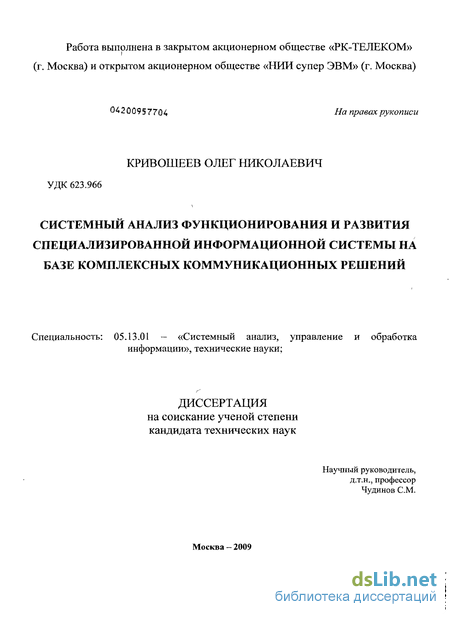 Работа выполнена в закрытом акционерном обществе «РК-ТЕЛЕКОМ» (г. Москва) и открытом акционерном обществе «НИИ супер ЭВМ» (г. Москва)

04200957704

На правах рукописи

КРИВОШЕЕВ ОЛЕГ НИКОЛАЕВИЧ

УДК 623.966

СИСТЕМНЫЙ АНАЛИЗ ФУНКЦИОНИРОВАНИЯ И РАЗВИТИЯ СПЕЦИАЛИЗИРОВАННОЙ ИНФОРМАЦИОННОЙ СИСТЕМЫ НА БАЗЕ КОМПЛЕКСНЫХ КОММУНИКАЦИОННЫХ РЕШЕНИЙ

Специальность: 05.13.01 – «Системный анализ, управление и обработка информации», технические науки;

ДИССЕРТАЦИЯ
на соискание ученой степени
кандидата технических наук

Научный руководитель,
д.т.н., профессор
Чудинов С.М.

Москва – 2009

dsLib.net
библиотека диссертаций